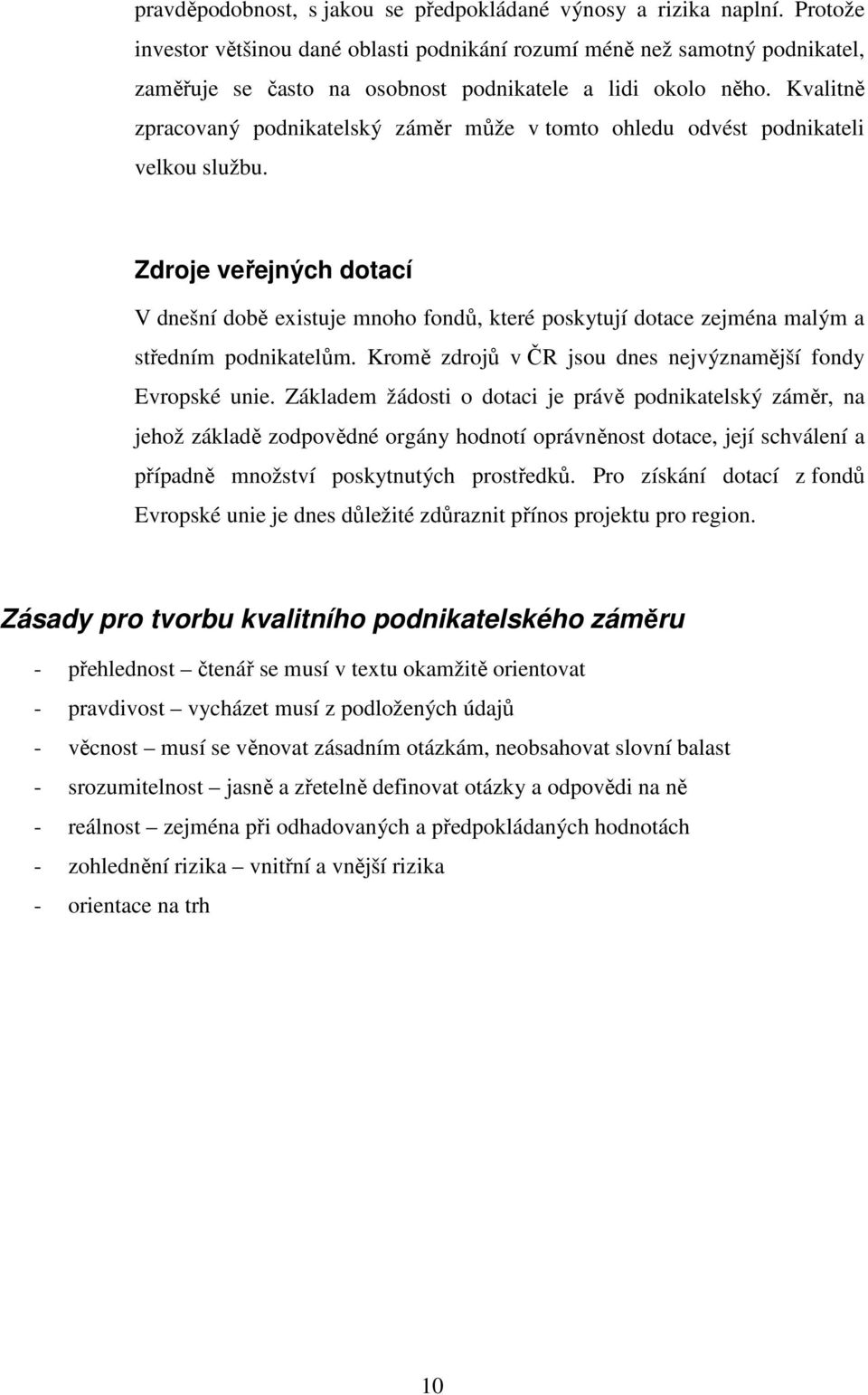 pravděpodobnost, s jakou se předpokládané výnosy a rizika naplní. Protože investor většinou dané oblasti podnikání rozumí méně než samotný podnikatel, zaměřuje se často na osobnost podnikatele a lidi okolo něho. Kvalitně zpracovaný podnikatelský záměr může v tomto ohledu odvést podnikateli velkou službu.

Zdroje veřejných dotací

V dnešní době existuje mnoho fondů, které poskytují dotace zejména malým a středním podnikatelům. Kromě zdrojů v ČR jsou dnes nejvýznamější fondy Evropské unie. Základem žádosti o dotaci je právě podnikatelský záměr, na jehož základě zodpovědné orgány hodnotí oprávněnost dotace, její schválení a případně množství poskytnutých prostředků. Pro získání dotací z fondů Evropské unie je dnes důležité zdůraznit přínos projektu pro region.

Zásady pro tvorbu kvalitního podnikatelského záměru

- přehlednost – čtenář se musí v textu okamžitě orientovat
- pravdivost – vycházet musí z podložených údajů
- věcnost – musí se věnovat zásadním otázkám, neobsahovat slovní balast
- srozumitelnost – jasně a zřetelně definovat otázky a odpovědi na ně
- reálnost – zejména při odhadovaných a předpokládaných hodnotách
- zohlednění rizika – vnitřní a vnější rizika
- orientace na trh

10